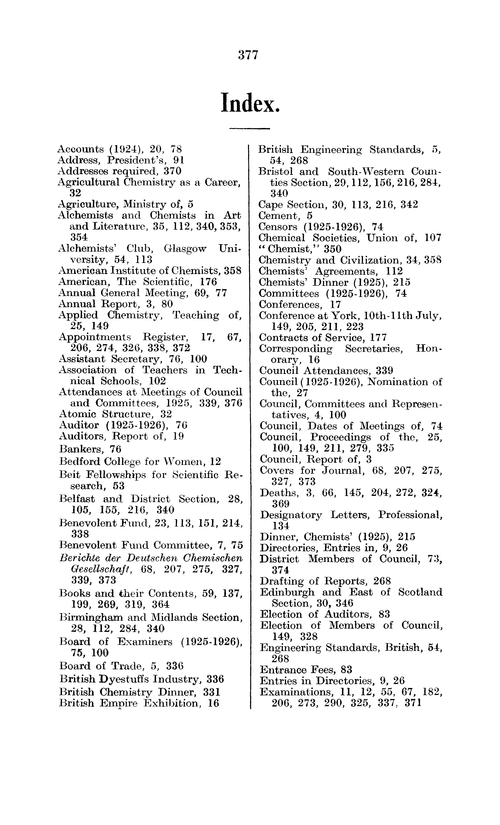 377

Index.

Accounts (1924), 20, 78
Address, President's, 91
Addresses required, 370
Agricultural Chemistry as a Career, 32
Agriculture, Ministry of, 5
Alchemists and Chemists in Art and Literature, 35, 112, 340, 353, 354
Alchemists' Club, Glasgow University, 54, 113
American Institute of Chemists, 358
American, The Scientific, 176
Annual General Meeting, 69, 77
Annual Report, 3, 80
Applied Chemistry, Teaching of, 25, 149
Appointments Register, 17, 67, 206, 274, 326, 338, 372
Assistant Secretary, 76, 100
Association of Teachers in Technical Schools, 102
Attendances at Meetings of Council and Committees, 1925, 339, 376
Atomic Structure, 32
Auditor (1925-1926), 76
Auditors, Report of, 19
Bankers, 76
Bedford College for Women, 12
Beit Fellowships for Scientific Research, 53
Belfast and District Section, 28, 105, 155, 216, 340
Benevolent Fund, 23, 113, 151, 214, 338
Benevolent Fund Committee, 7, 75
Berichte der Deutschen Chemischen Gesellschaft, 68, 207, 275, 327, 339, 373
Books and their Contents, 59, 137, 199, 269, 319, 364
Birmingham and Midlands Section, 28, 112, 284, 340
Board of Examiners (1925-1926), 75, 100
Board of Trade, 5, 336
British Dyestuffs Industry, 336
British Chemistry Dinner, 331
British Empire Exhibition, 16
British Engineering Standards, 5, 54, 268
Bristol and South-Western Counties Section, 29, 112, 156, 216, 284, 340
Cape Section, 30, 113, 216, 342
Cement, 5
Censors (1925-1926), 74
Chemical Societies, Union of, 107
"Chemist," 350
Chemistry and Civilization, 34, 358
Chemists' Agreements, 112
Chemists' Dinner (1925), 215
Committees (1925-1926), 74
Conferences, 17
Conference at York, 10th-11th July, 149, 205, 211, 223
Contracts of Service, 177
Corresponding Secretaries, Honorary, 16
Council Attendances, 339
Council (1925-1926), Nomination of the, 27
Council, Committees and Representatives, 4, 100
Council, Dates of Meetings of, 74
Council, Proceedings of the, 25, 100, 149, 211, 279, 335
Council, Report of, 3
Covers for Journal, 68, 207, 275, 327, 373
Deaths, 3, 66, 145, 204, 272, 324, 369
Designatory Letters, Professional, 134
Dinner, Chemists' (1925), 215
Directories, Entries in, 9, 26
District Members of Council, 73, 374
Drafting of Reports, 268
Edinburgh and East of Scotland Section, 30, 346
Election of Auditors, 83
Election of Members of Council, 149, 328
Engineering Standards, British, 54, 268
Entrance Fees, 83
Entries in Directories, 9, 26
Examinations, 11, 12, 55, 67, 182, 206, 273, 290, 325, 337, 371